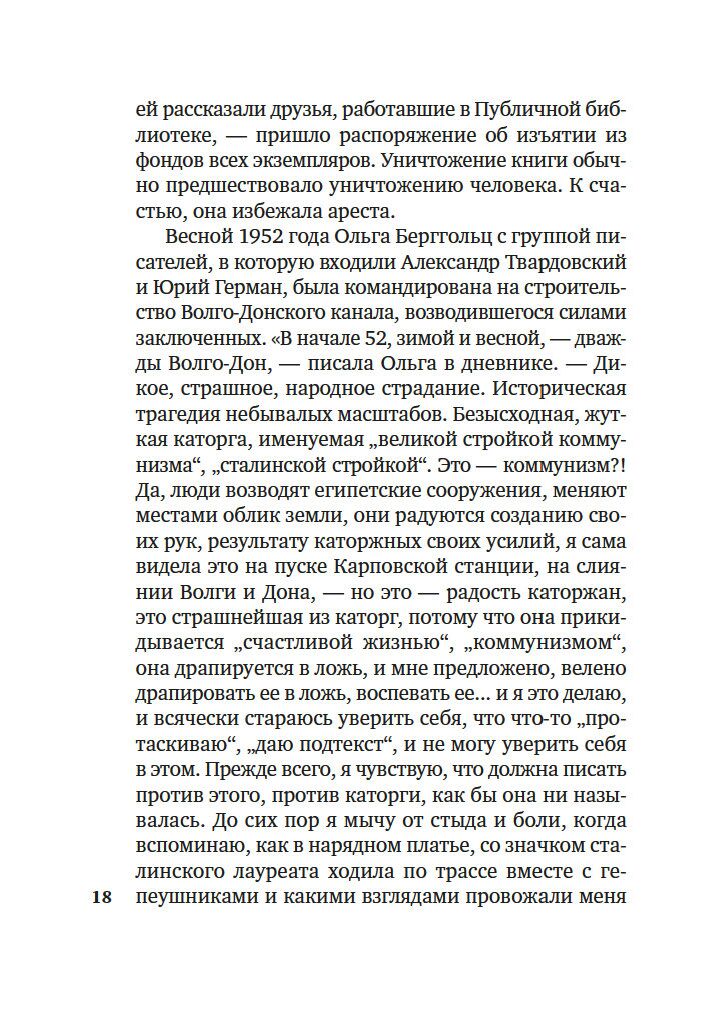 ей рассказали друзья, работавшие в Публичной библиотеке, — пришло распоряжение об изъятии из фондов всех экземпляров. Уничтожение книги обычно предшествовало уничтожению человека. К счастью, она избежала ареста.

Весной 1952 года Ольга Берггольц с группой писателей, в которую входили Александр Твардовский и Юрий Герман, была командирована на строительство Волго-Донского канала, возводившегося силами заключенных. «В начале 52, зимой и весной, — дважды Волго-Дон, — писала Ольга в дневнике. — Дикое, страшное, народное страдание. Историческая трагедия небывалых масштабов. Безысходная, жуткая каторга, именуемая „великой стройкой коммунизма“, „сталинской стройкой“. Это — коммунизм?! Да, люди возводят египетские сооружения, меняют местами облик земли, они радуются созданию своих рук, результату каторжных своих усилий, я сама видела это на пуске Карповской станции, на слиянии Волги и Дона, — но это — радость каторжан, это страшнейшая из каторг, потому что она прикидывается „счастливой жизнью“, „коммунизмом“, она драпируется в ложь, и мне предложено, велено драпировать ее в ложь, воспевать ее... и я это делаю, и всячески стараюсь уверить себя, что что-то „протаскиваю“, „даю подтекст“, и не могу уверить себя в этом. Прежде всего, я чувствую, что должна писать против этого, против каторги, как бы она ни называлась. До сих пор я мычу от стыда и боли, когда вспоминаю, как в нарядном платье, со значком сталинского лауреата ходила по трассе вместе с гепеушниками и какими взглядами провожали меня

18